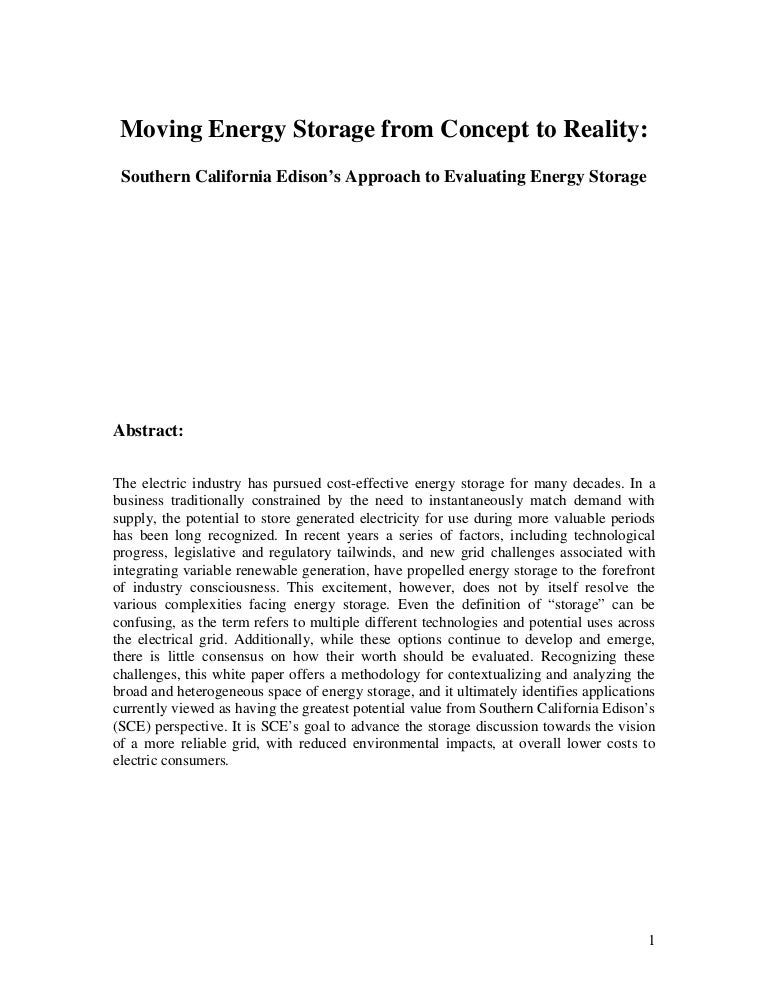 Moving Energy Storage from Concept to Reality:

Southern California Edison's Approach to Evaluating Energy Storage

Abstract:

The electric industry has pursued cost-effective energy storage for many decades. In a business traditionally constrained by the need to instantaneously match demand with supply, the potential to store generated electricity for use during more valuable periods has been long recognized. In recent years a series of factors, including technological progress, legislative and regulatory tailwinds, and new grid challenges associated with integrating variable renewable generation, have propelled energy storage to the forefront of industry consciousness. This excitement, however, does not by itself resolve the various complexities facing energy storage. Even the definition of "storage" can be confusing, as the term refers to multiple different technologies and potential uses across the electrical grid. Additionally, while these options continue to develop and emerge, there is little consensus on how their worth should be evaluated. Recognizing these challenges, this white paper offers a methodology for contextualizing and analyzing the broad and heterogeneous space of energy storage, and it ultimately identifies applications currently viewed as having the greatest potential value from Southern California Edison's (SCE) perspective. It is SCE's goal to advance the storage discussion towards the vision of a more reliable grid, with reduced environmental impacts, at overall lower costs to electric consumers.

1